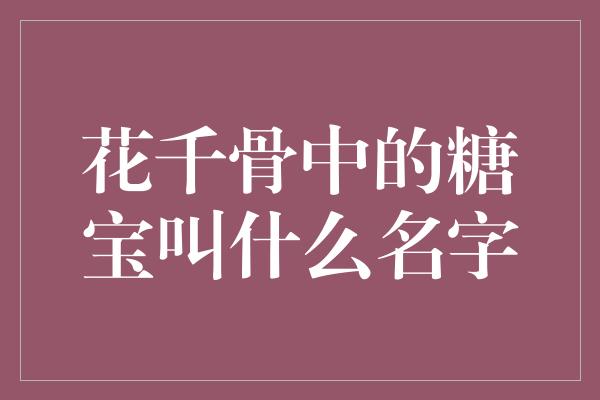 花千骨中的糖宝叫什么名字